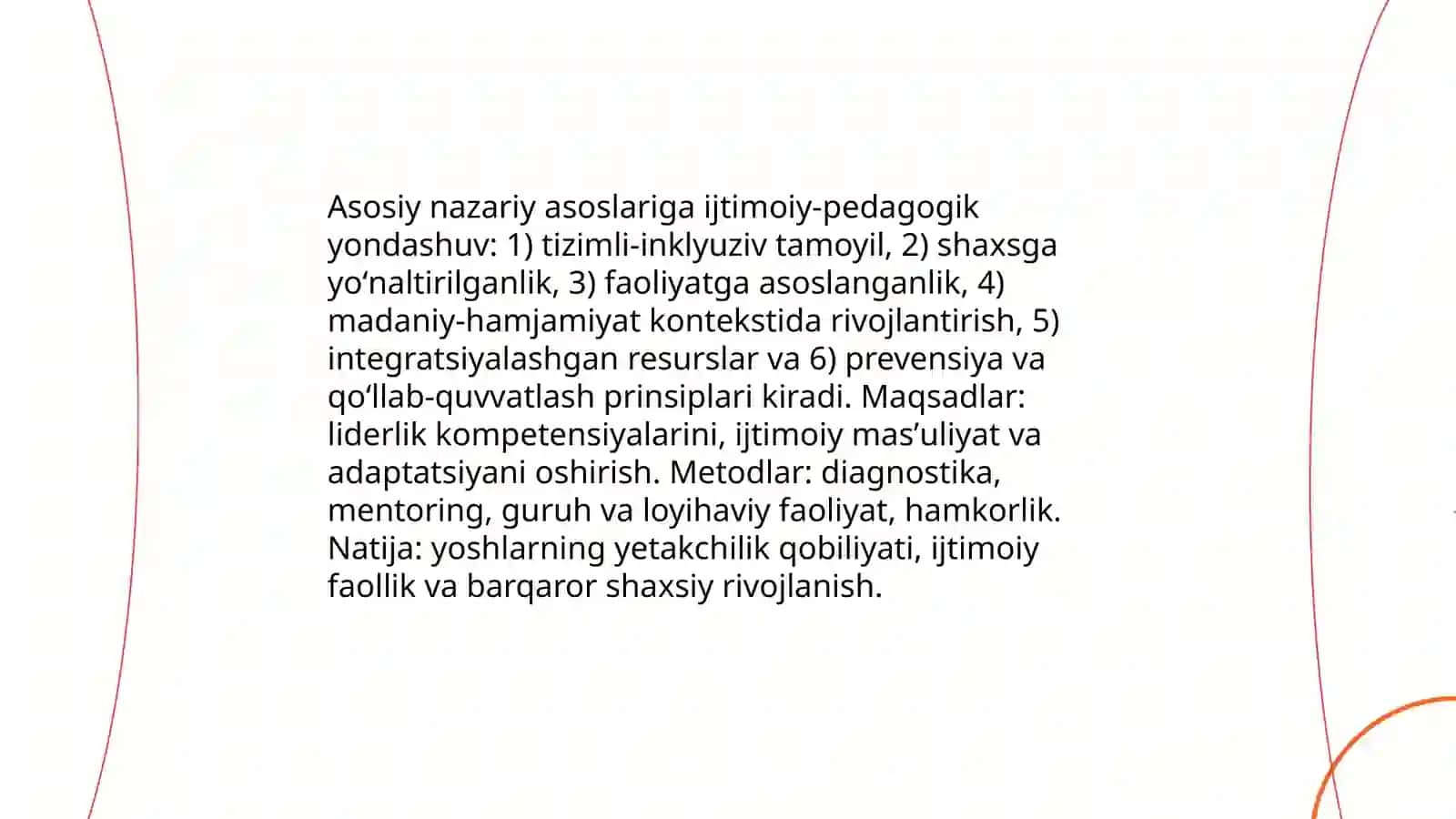 Asosiy nazariy asoslariga ijtimoiy-pedagogik yondashuv: 1) tizimli-inklyuziv tamoyil, 2) shaxsga yo‘naltirilganlik, 3) faoliyatga asoslanganlik, 4) madaniy-hamjamiyat kontekstida rivojlantirish, 5) integratsiyalashgan resurslar va 6) prevensiya va qo‘llab-quvvatlash prinsiplari kiradi. Maqsadlar: liderlik kompetensiyalarini, ijtimoiy mas’uliyat va adaptatsiyani oshirish. Metodlar: diagnostika, mentoring, guruh va loyihaviy faoliyat, hamkorlik. Natija: yoshlarning yetakchilik qobiliyati, ijtimoiy faollik va barqaror shaxsiy rivojlanish.